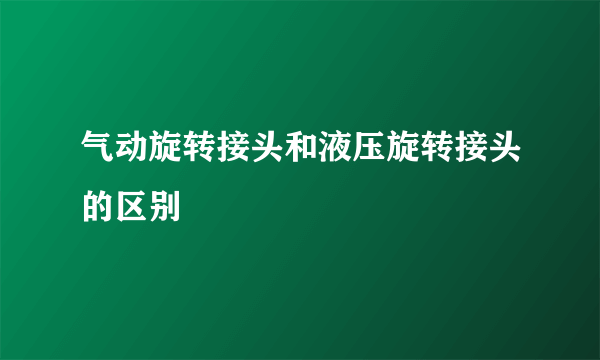 气动旋转接头和液压旋转接头的区别